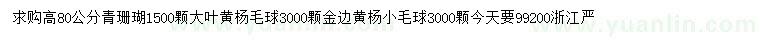 求购高80公分青珊瑚1500颗大叶黄杨毛球3000颗金边黄杨小毛球3000颗今天要99200浙江严

www.yuanlin.com